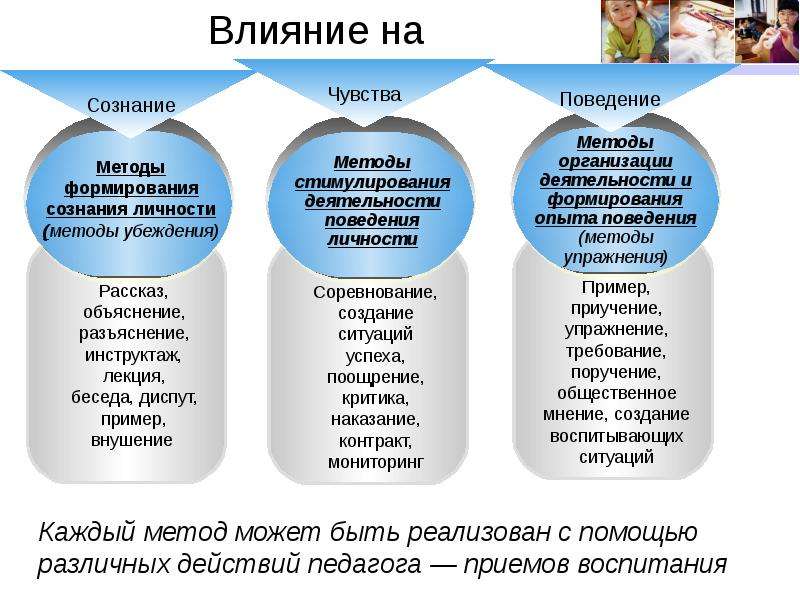 Влияние на

Сознание

Методы формирования сознания личности (методы убеждения)

Рассказ, объяснение, разъяснение, инструктаж, лекция, беседа, диспут, пример, внушение

Чувства

Методы стимулирования деятельности поведения личности

Соревнование, создание ситуаций успеха, поощрение, критика, наказание, контракт, мониторинг

Поведение

Методы организации деятельности и формирования опыта поведения (методы упражнения)

Пример, приучение, упражнение, требование, поручение, общественное мнение, создание воспитывающих ситуаций

Каждый метод может быть реализован с помощью различных действий педагога — приемов воспитания